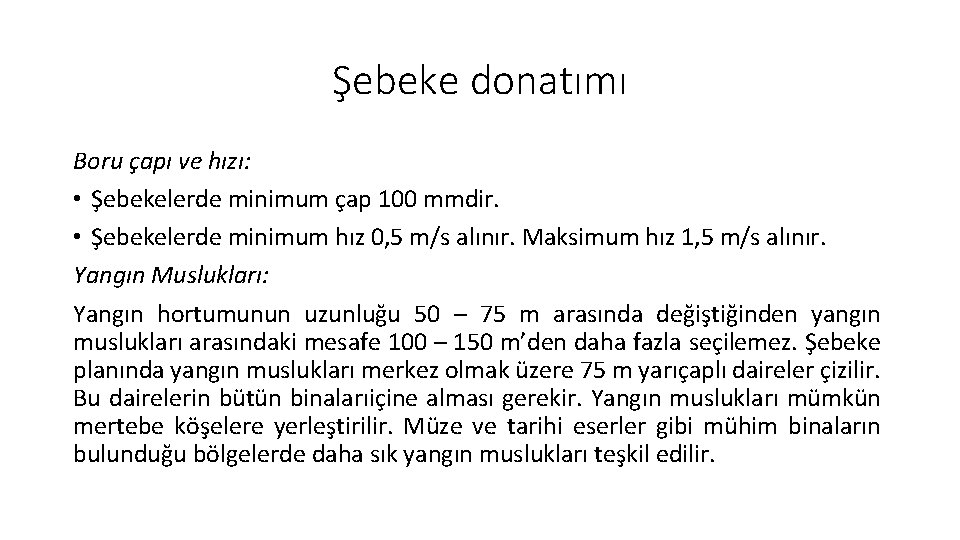 Şebeke donatımı

Boru çapı ve hızı:

• Şebekelerde minimum çap 100 mmdir.

• Şebekelerde minimum hız 0,5 m/s alınır. Maksimum hız 1,5 m/s alınır.

Yangın Muslukları:

Yangın hortumunun uzunluğu 50 – 75 m arasında değiştiğinden yangın muslukları arasındaki mesafe 100 – 150 m'den daha fazla seçilemez. Şebeke planında yangın muslukları merkez olmak üzere 75 m yarıçaplı daireler çizilir. Bu dairelerin bütün binalarıiçine alması gerekir. Yangın muslukları mümkün mertebe köşelere yerleştirilir. Müze ve tarihi eserler gibi mühim binaların bulunduğu bölgelerde daha sık yangın muslukları teşkil edilir.